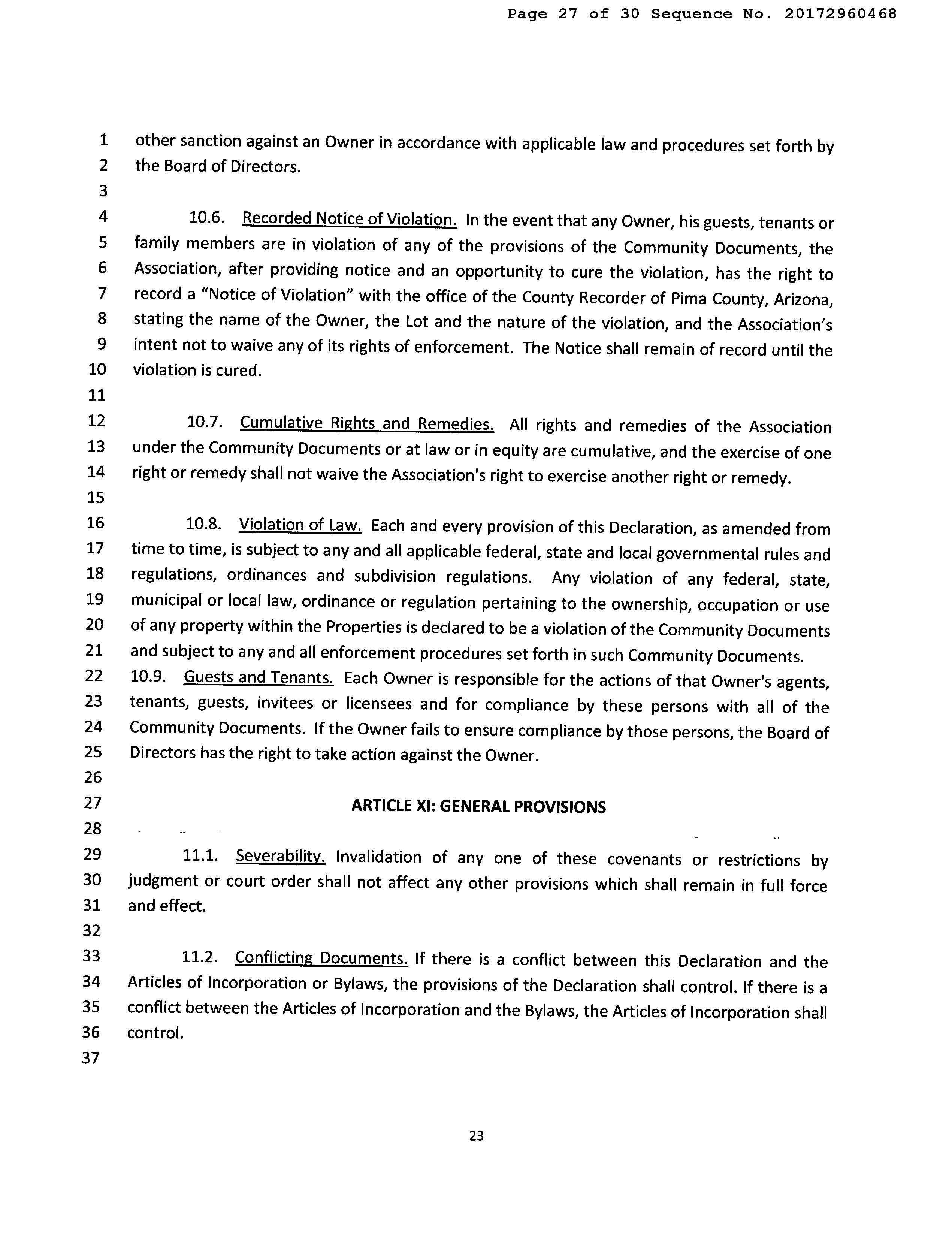 Page 27 of 30 Sequence No. 20172960468

1 other sanction against an Owner in accordance with applicable law and procedures set forth by
2 the Board of Directors.
3
4 10.6. Recorded Notice of Violation. In the event that any Owner, his guests, tenants or
5 family members are in violation of any of the provisions of the Community Documents, the
6 Association, after providing notice and an opportunity to cure the violation, has the right to
7 record a "Notice of Violation" with the office of the County Recorder of Pima County, Arizona,
8 stating the name of the Owner, the Lot and the nature of the violation, and the Association's
9 intent not to waive any of its rights of enforcement. The Notice shall remain of record until the
10 violation is cured.
11
12 10.7. Cumulative Rights and Remedies. All rights and remedies of the Association
13 under the Community Documents or at law or in equity are cumulative, and the exercise of one
14 right or remedy shall not waive the Association's right to exercise another right or remedy.
15
16 10.8. Violation of Law. Each and every provision of this Declaration, as amended from
17 time to time, is subject to any and all applicable federal, state and local governmental rules and
18 regulations, ordinances and subdivision regulations. Any violation of any federal, state,
19 municipal or local law, ordinance or regulation pertaining to the ownership, occupation or use
20 of any property within the Properties is declared to be a violation of the Community Documents
21 and subject to any and all enforcement procedures set forth in such Community Documents.
22 10.9. Guests and Tenants. Each Owner is responsible for the actions of that Owner's agents,
23 tenants, guests, invitees or licensees and for compliance by these persons with all of the
24 Community Documents. If the Owner fails to ensure compliance by those persons, the Board of
25 Directors has the right to take action against the Owner.
26
27 ARTICLE XI: GENERAL PROVISIONS
28
29 11.1. Severability. Invalidation of any one of these covenants or restrictions by
30 judgment or court order shall not affect any other provisions which shall remain in full force
31 and effect.
32
33 11.2. Conflicting Documents. If there is a conflict between this Declaration and the
34 Articles of Incorporation or Bylaws, the provisions of the Declaration shall control. If there is a
35 conflict between the Articles of Incorporation and the Bylaws, the Articles of Incorporation shall
36 control.
37

23